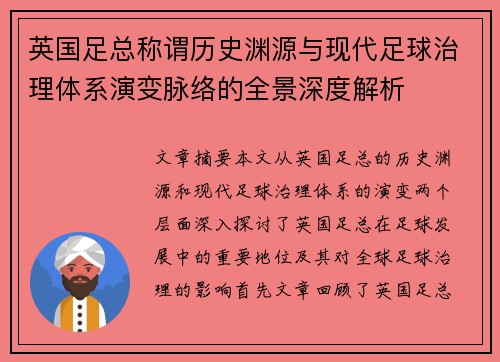 英国足总称谓历史渊源与现代足球治理体系演变脉络的全景深度解析

文章摘要本文从英国足总的历史渊源和现代足球治理体系的演变两个层面深入探讨了英国足总在足球发展中的重要地位及其对全球足球治理的影响首先文章回顾了英国足总